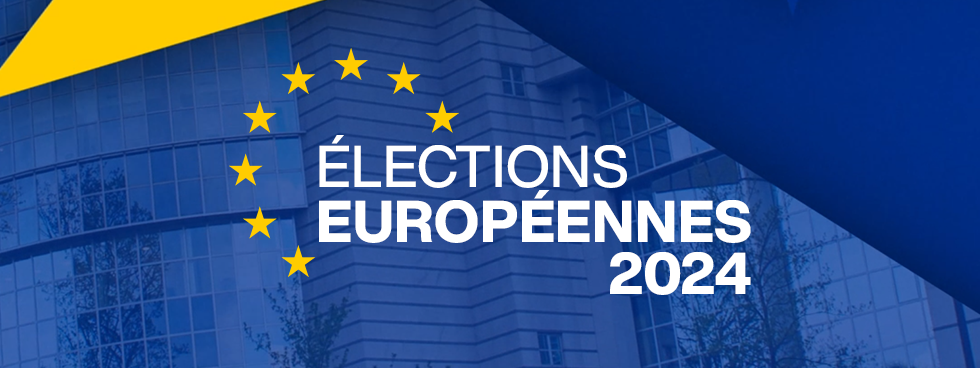 ÉLECTIONS
EUROPÉENNES
2024